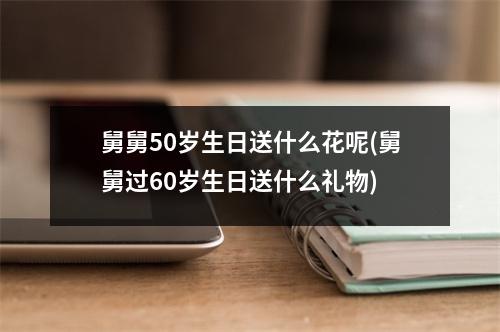 舅舅50岁生日送什么花呢(舅舅过60岁生日送什么礼物)